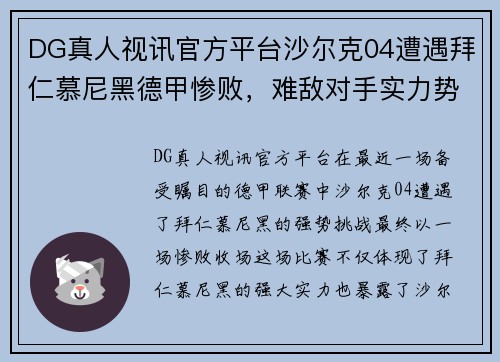 DG真人视讯官方平台沙尔克04遭遇拜仁慕尼黑德甲惨败，难敌对手实力势

DG真人视讯官方平台在最近一场备受瞩目的德甲联赛中沙尔克04遭遇了拜仁慕尼黑的强势挑战最终以一场惨败收场这场比赛不仅体现了拜仁慕尼黑的强大实力也暴露了沙尔